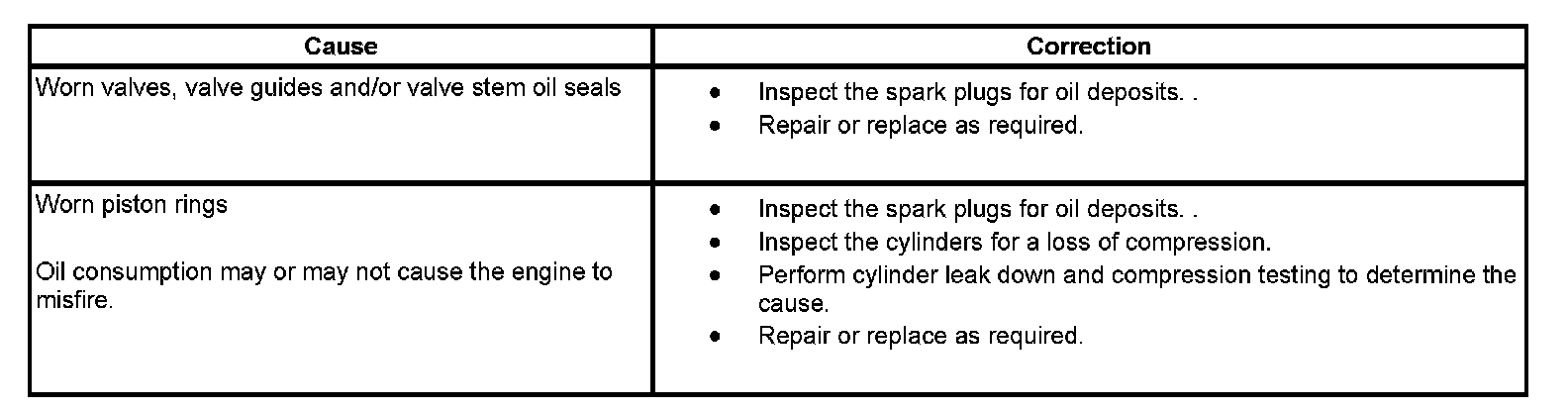 | Cause | Correction |
|---|---|
| Worn valves, valve guides and/or valve stem oil seals | • Inspect the spark plugs for oil deposits. . • Repair or replace as required. |
| Worn piston rings Oil consumption may or may not cause the engine to misfire. | • Inspect the spark plugs for oil deposits. . • Inspect the cylinders for a loss of compression. • Perform cylinder leak down and compression testing to determine the cause. • Repair or replace as required. |